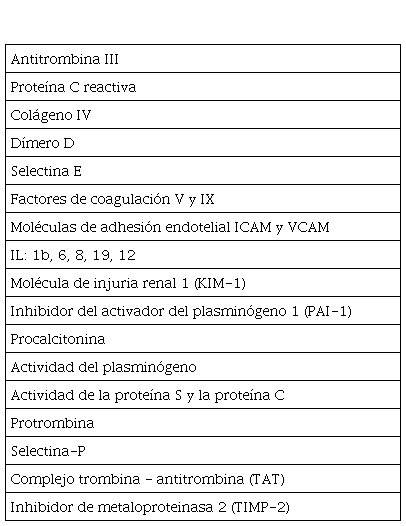 | Antitrombina III |
|---|
| Proteína C reactiva |
| Colágeno IV |
| Dímero D |
| Selectina E |
| Factores de coagulación V y IX |
| Moléculas de adhesión endotelial ICAM y VCAM |
| IL: 1b, 6, 8, 19, 12 |
| Molécula de injuria renal 1 (KIM-1) |
| Inhibidor del activador del plasminógeno 1 (PAI-1) |
| Procalcitonina |
| Actividad del plasminógeno |
| Actividad de la proteína S y la proteína C |
| Protrombina |
| Selectina-P |
| Complejo trombina - antitrombina (TAT) |
| Inhibidor de metaloproteinasa 2 (TIMP-2) |